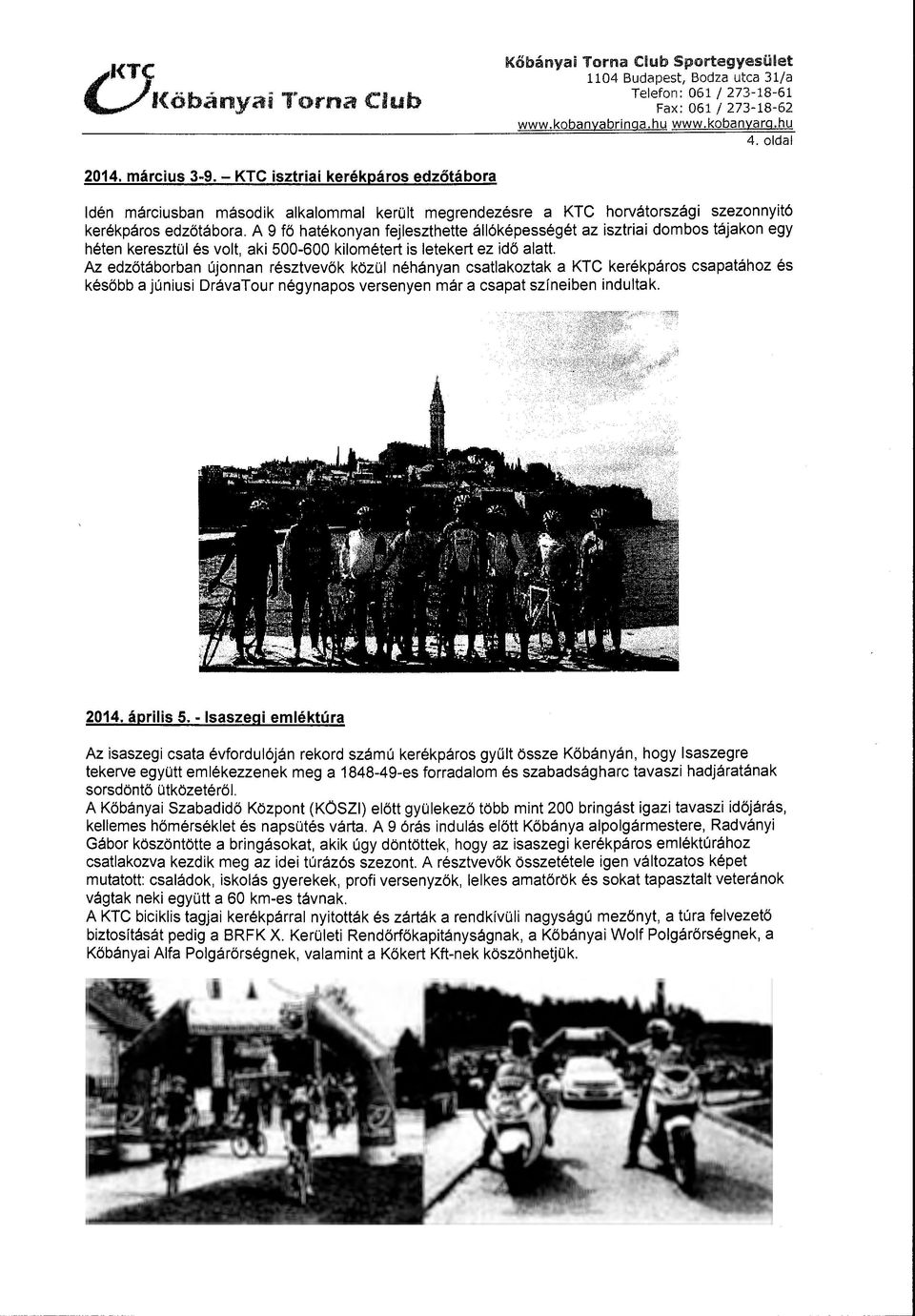 KTC Kőbányai Torna Club

Kőbányai Torna Club Sportegyesület
1104 Budapest, Bodza utca 31/a
Telefon: 061 / 273-18-61
Fax: 061 / 273-18-62
www.kobanyabringa.hu www.kobanyarg.hu
4. oldal

2014. március 3-9. – KTC isztriai kerékpáros edzőtábora

Idén márciusban második alkalommal került megrendezésre a KTC horvátországi szezonnyitó kerékpáros edzőtábora. A 9 fő hatékonyan fejleszthette állóképességét az isztriai dombos tájakon egy héten keresztül és volt, aki 500-600 kilométert is letekert ez idő alatt.
Az edzőtáborban újonnan résztvevők közül néhányan csatlakoztak a KTC kerékpáros csapatához és később a júniusi DrávaTour négynapos versenyen már a csapat színeiben indultak.

2014. április 5. - Isaszegi emléktúra

Az isaszegi csata évfordulóján rekord számú kerékpáros gyűlt össze Kőbányán, hogy Isaszegre tekerve együtt emlékezzenek meg a 1848-49-es forradalom és szabadságharc tavaszi hadjáratának sorsdöntő ütközetéről.
A Kőbányai Szabadidő Központ (KÖSZI) előtt gyülekező több mint 200 bringást igazi tavaszi időjárás, kellemes hőmérséklet és napsütés várta. A 9 órás indulás előtt Kőbánya alpolgármestere, Radványi Gábor köszöntötte a bringásokat, akik úgy döntöttek, hogy az isaszegi kerékpáros emléktúrához csatlakozva kezdik meg az idei túrázós szezont. A résztvevők összetétele igen változatos képet mutatott: családok, iskolás gyerekek, profi versenyzők, lelkes amatőrök és sokat tapasztalt veteránok vágtak neki együtt a 60 km-es távnak.
A KTC biciklis tagjai kerékpárral nyitották és zárták a rendkívüli nagyságú mezőnyt, a túra felvezető biztosítását pedig a BRFK X. Kerületi Rendőrfőkapitányságnak, a Kőbányai Wolf Polgárőrségnek, a Kőbányai Alfa Polgárőrségnek, valamint a Kőkert Kft-nek köszönhetjük.